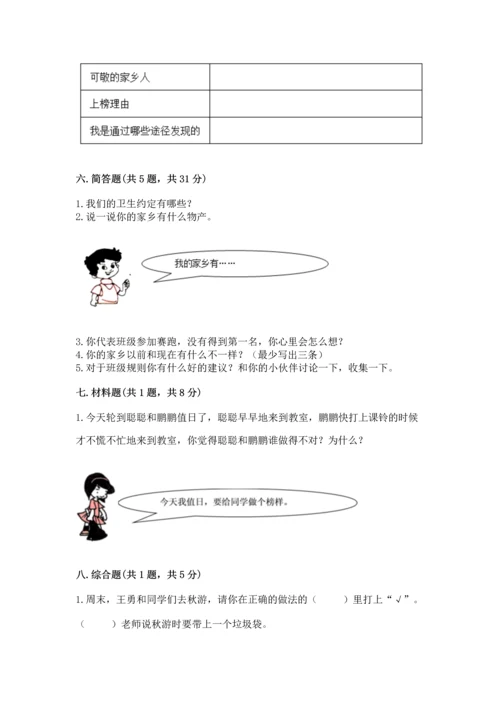 | 可敬的家乡人 |  |
|---|---|
| 上榜理由 |  |
| 我是通过哪些途径发现的 |  |

六. 简答题(共 5 题，共 31 分)

1. 我们的卫生约定有哪些？
2. 说一说你的家乡有什么物产。

我的家乡有……

3. 你代表班级参加赛跑，没有得到第一名，你心里会怎么想？
4. 你的家乡以前和现在有什么不一样？（最少写出三条）
5. 对于班级规则你有什么好的建议？和你的小伙伴讨论一下，收集一下。

七. 材料题(共 1 题，共 8 分)

1. 今天轮到聪聪和鹏鹏值日了，聪聪早早地来到教室，鹏鹏快打上课铃的时候才不慌不忙地来到教室，你觉得聪聪和鹏鹏谁做得不对？为什么？

今天我值日，要给同学做个榜样。

八. 综合题(共 1 题，共 5 分)

1. 周末，王勇和同学们去秋游，请你在正确的做法的（　　）里打上“√”。

（　　）老师说秋游时要带上一个垃圾袋。